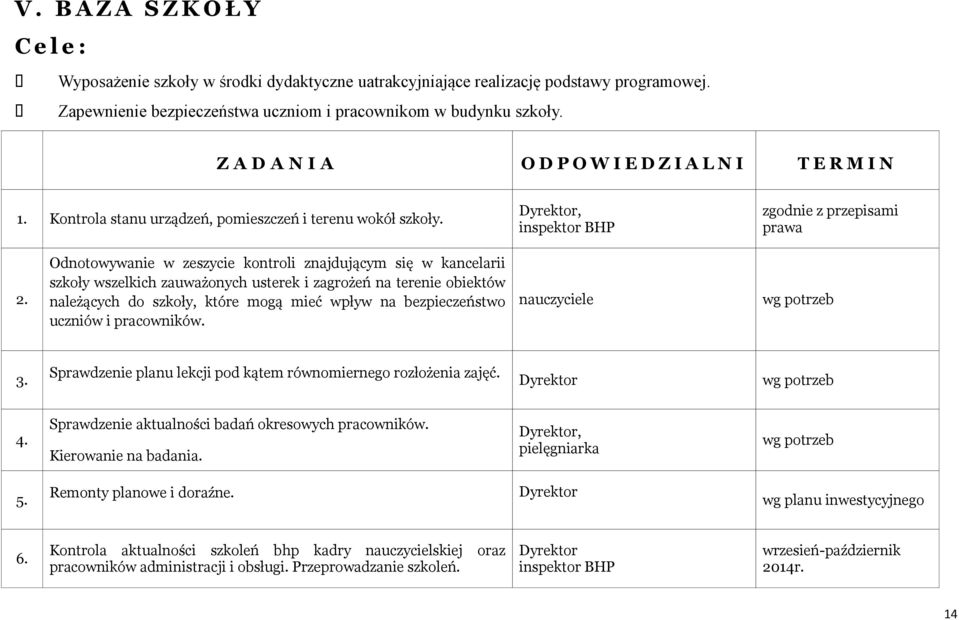 V. BAZA SZKOŁY

Cele:

 Wyposażenie szkoły w środki dydaktyczne uatrakcyjniające realizację podstawy programowej.
 Zapewnienie bezpieczeństwa uczniom i pracownikom w budynku szkoły.

| | ZADANIA | ODPOWIEDZIALNI | TERMIN |
|---|---|---|---|
| 1. | Kontrola stanu urządzeń, pomieszczeń i terenu wokół szkoły. | Dyrektor, inspektor BHP | zgodnie z przepisami prawa |
| 2. | Odnotowywanie w zeszycie kontroli znajdującym się w kancelarii szkoły wszelkich zauważonych usterek i zagrożeń na terenie obiektów należących do szkoły, które mogą mieć wpływ na bezpieczeństwo uczniów i pracowników. | nauczyciele | wg potrzeb |
| 3. | Sprawdzenie planu lekcji pod kątem równomiernego rozłożenia zajęć. | Dyrektor | wg potrzeb |
| 4. | Sprawdzenie aktualności badań okresowych pracowników. Kierowanie na badania. | Dyrektor, pielęgniarka | wg potrzeb |
| 5. | Remonty planowe i doraźne. | Dyrektor | wg planu inwestycyjnego |
| 6. | Kontrola aktualności szkoleń bhp kadry nauczycielskiej oraz pracowników administracji i obsługi. Przeprowadzanie szkoleń. | Dyrektor inspektor BHP | wrzesień-październik 2014r. |

14